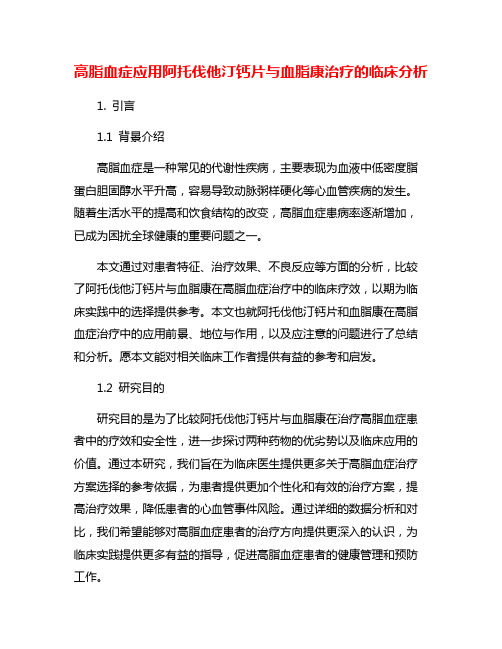 高脂血症应用阿托伐他汀钙片与血脂康治疗的临床分析

1. 引言

1.1 背景介绍

高脂血症是一种常见的代谢性疾病，主要表现为血液中低密度脂蛋白胆固醇水平升高，容易导致动脉粥样硬化等心血管疾病的发生。随着生活水平的提高和饮食结构的改变，高脂血症患病率逐渐增加，已成为困扰全球健康的重要问题之一。

本文通过对患者特征、治疗效果、不良反应等方面的分析，比较了阿托伐他汀钙片与血脂康在高脂血症治疗中的临床疗效，以期为临床实践中的选择提供参考。本文也就阿托伐他汀钙片和血脂康在高脂血症治疗中的应用前景、地位与作用，以及应注意的问题进行了总结和分析。愿本文能对相关临床工作者提供有益的参考和启发。

1.2 研究目的

研究目的是为了比较阿托伐他汀钙片与血脂康在治疗高脂血症患者中的疗效和安全性，进一步探讨两种药物的优劣势以及临床应用的价值。通过本研究，我们旨在为临床医生提供更多关于高脂血症治疗方案选择的参考依据，为患者提供更加个性化和有效的治疗方案，提高治疗效果，降低患者的心血管事件风险。通过详细的数据分析和对比，我们希望能够对高脂血症患者的治疗方向提供更深入的认识，为临床实践提供更多有益的指导，促进高脂血症患者的健康管理和预防工作。